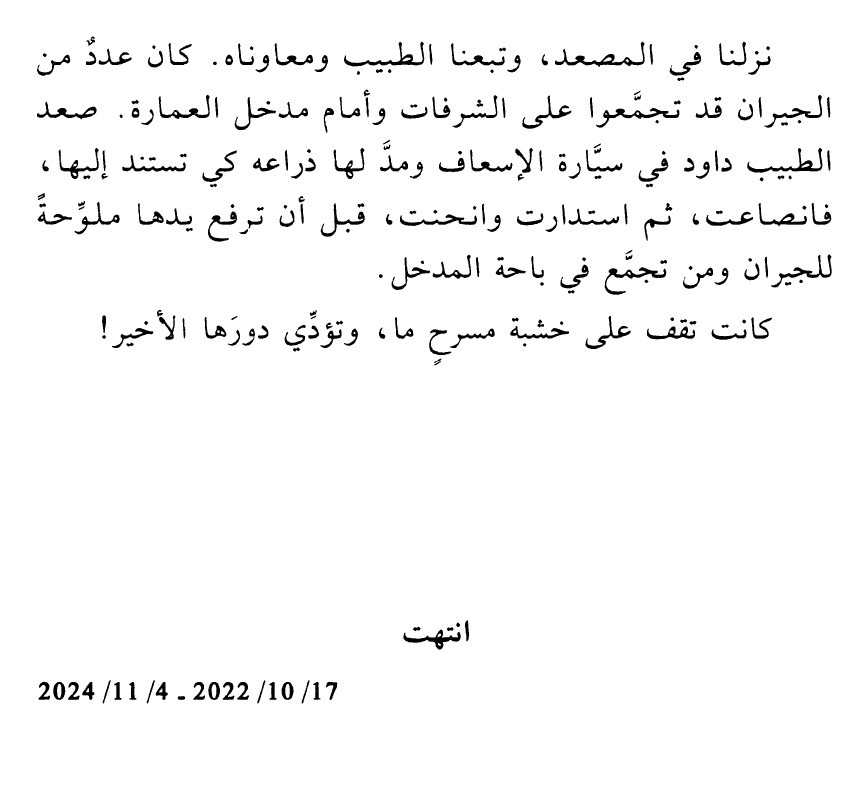 نزلنا في المصعد، وتبعنا الطبيب ومعاوناه. كان عددٌ من الجيران قد تجمَّعوا على الشرفات وأمام مدخل العمارة. صعد الطبيب داود في سيَّارة الإسعاف ومدَّ لها ذراعه كي تستند إليها، فانصاعت، ثم استدارت وانحنت، قبل أن ترفع يدها ملوِّحةً للجيران ومن تجمَّع في باحة المدخل.

كانت تقف على خشبة مسرحٍ ما، وتؤدِّي دورَها الأخير!

انتهت

17/ 10/ 2022 ـ 4/ 11/ 2024